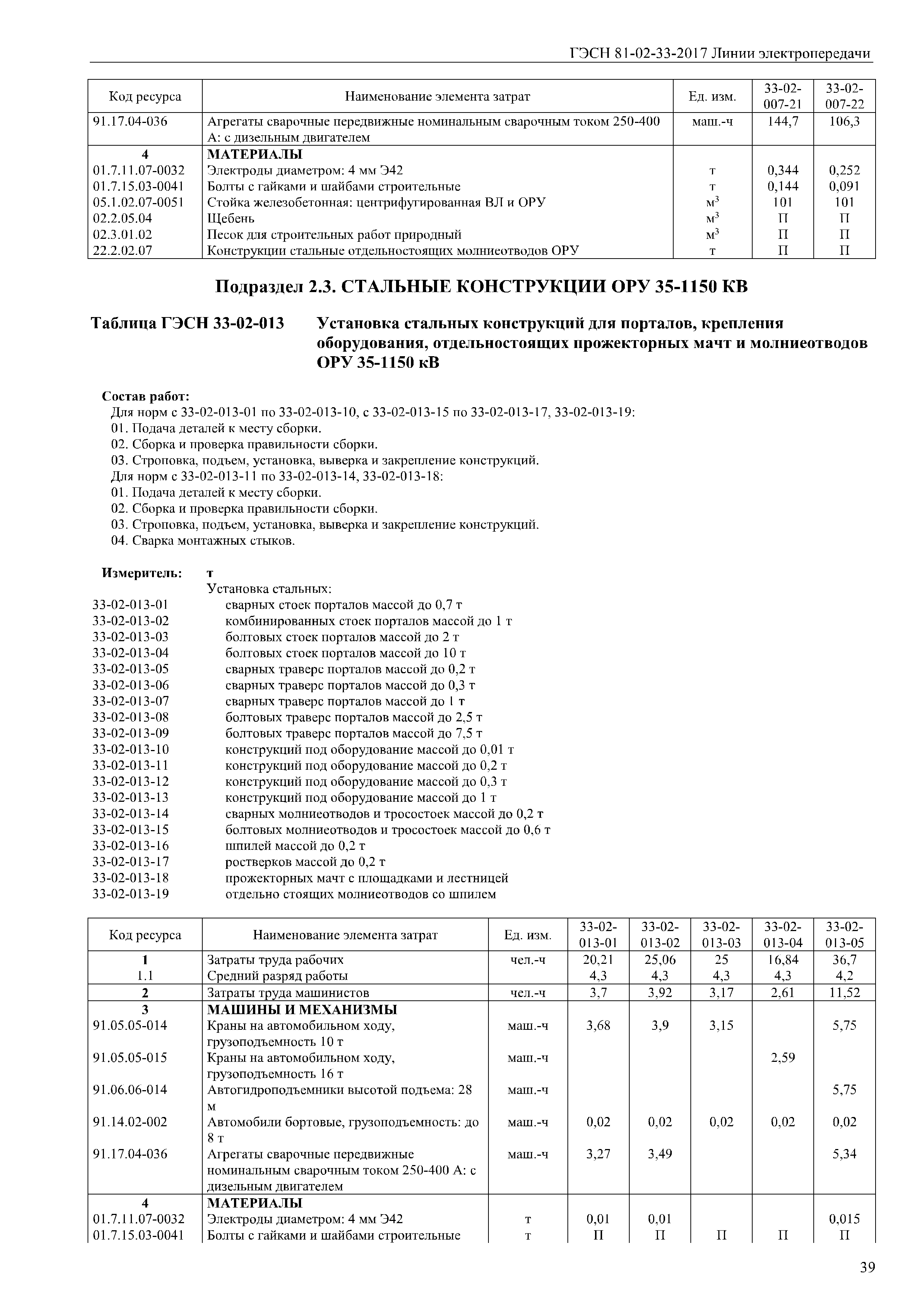 ГЭСН 81-02-33-2017 Линии электропередачи

| Код ресурса | Наименование элемента затрат | Ед. изм. | 33-02-007-21 | 33-02-007-22 |
|---|---|---|---|---|
| 91.17.04-036 | Агрегаты сварочные передвижные номинальным сварочным током 250-400 А: с дизельным двигателем | маш.-ч | 144,7 | 106,3 |
| 4 | МАТЕРИАЛЫ | | | |
| 01.7.11.07-0032 | Электроды диаметром: 4 мм Э42 | т | 0,344 | 0,252 |
| 01.7.15.03-0041 | Болты с гайками и шайбами строительные | т | 0,144 | 0,091 |
| 05.1.02.07-0051 | Стойка железобетонная: центрифугированная ВЛ и ОРУ | $м^3$ | 101 | 101 |
| 02.2.05.04 | Щебень | $м^3$ | П | П |
| 02.3.01.02 | Песок для строительных работ природный | $м^3$ | П | П |
| 22.2.02.07 | Конструкции стальные отдельностоящих молниеотводов ОРУ | т | П | П |

Подраздел 2.3. СТАЛЬНЫЕ КОНСТРУКЦИИ ОРУ 35-1150 КВ

Таблица ГЭСН 33-02-013 Установка стальных конструкций для порталов, крепления оборудования, отдельностоящих прожекторных мачт и молниеотводов ОРУ 35-1150 кВ

Состав работ:
Для норм с 33-02-013-01 по 33-02-013-10, с 33-02-013-15 по 33-02-013-17, 33-02-013-19:
01. Подача деталей к месту сборки.
02. Сборка и проверка правильности сборки.
03. Строповка, подъем, установка, выверка и закрепление конструкций.
Для норм с 33-02-013-11 по 33-02-013-14, 33-02-013-18:
01. Подача деталей к месту сборки.
02. Сборка и проверка правильности сборки.
03. Строповка, подъем, установка, выверка и закрепление конструкций.
04. Сварка монтажных стыков.

Измеритель: т
Установка стальных:
33-02-013-01 сварных стоек порталов массой до 0,7 т
33-02-013-02 комбинированных стоек порталов массой до 1 т
33-02-013-03 болтовых стоек порталов массой до 2 т
33-02-013-04 болтовых стоек порталов массой до 10 т
33-02-013-05 сварных траверс порталов массой до 0,2 т
33-02-013-06 сварных траверс порталов массой до 0,3 т
33-02-013-07 сварных траверс порталов массой до 1 т
33-02-013-08 болтовых траверс порталов массой до 2,5 т
33-02-013-09 болтовых траверс порталов массой до 7,5 т
33-02-013-10 конструкций под оборудование массой до 0,01 т
33-02-013-11 конструкций под оборудование массой до 0,2 т
33-02-013-12 конструкций под оборудование массой до 0,3 т
33-02-013-13 конструкций под оборудование массой до 1 т
33-02-013-14 сварных молниеотводов и тросостоек массой до 0,2 т
33-02-013-15 болтовых молниеотводов и тросостоек массой до 0,6 т
33-02-013-16 шпилей массой до 0,2 т
33-02-013-17 ростверков массой до 0,2 т
33-02-013-18 прожекторных мачт с площадками и лестницей
33-02-013-19 отдельно стоящих молниеотводов со шпилем

| Код ресурса | Наименование элемента затрат | Ед. изм. | 33-02-013-01 | 33-02-013-02 | 33-02-013-03 | 33-02-013-04 | 33-02-013-05 |
|---|---|---|---|---|---|---|---|
| 1 | Затраты труда рабочих | чел.-ч | 20,21 | 25,06 | 25 | 16,84 | 36,7 |
| 1.1 | Средний разряд работы | | 4,3 | 4,3 | 4,3 | 4,3 | 4,2 |
| 2 | Затраты труда машинистов | чел.-ч | 3,7 | 3,92 | 3,17 | 2,61 | 11,52 |
| 3 | МАШИНЫ И МЕХАНИЗМЫ | | | | | | |
| 91.05.05-014 | Краны на автомобильном ходу, грузоподъемность 10 т | маш.-ч | 3,68 | 3,9 | 3,15 | | 5,75 |
| 91.05.05-015 | Краны на автомобильном ходу, грузоподъемность 16 т | маш.-ч | | | | 2,59 | |
| 91.06.06-014 | Автогидроподъемники высотой подъема: 28 м | маш.-ч | | | | | 5,75 |
| 91.14.02-002 | Автомобили бортовые, грузоподъемность: до 8 т | маш.-ч | 0,02 | 0,02 | 0,02 | 0,02 | 0,02 |
| 91.17.04-036 | Агрегаты сварочные передвижные номинальным сварочным током 250-400 А: с дизельным двигателем | маш.-ч | 3,27 | 3,49 | | | 5,34 |
| 4 | МАТЕРИАЛЫ | | | | | | |
| 01.7.11.07-0032 | Электроды диаметром: 4 мм Э42 | т | 0,01 | 0,01 | | | 0,015 |
| 01.7.15.03-0041 | Болты с гайками и шайбами строительные | т | П | П | П | П | П |

39